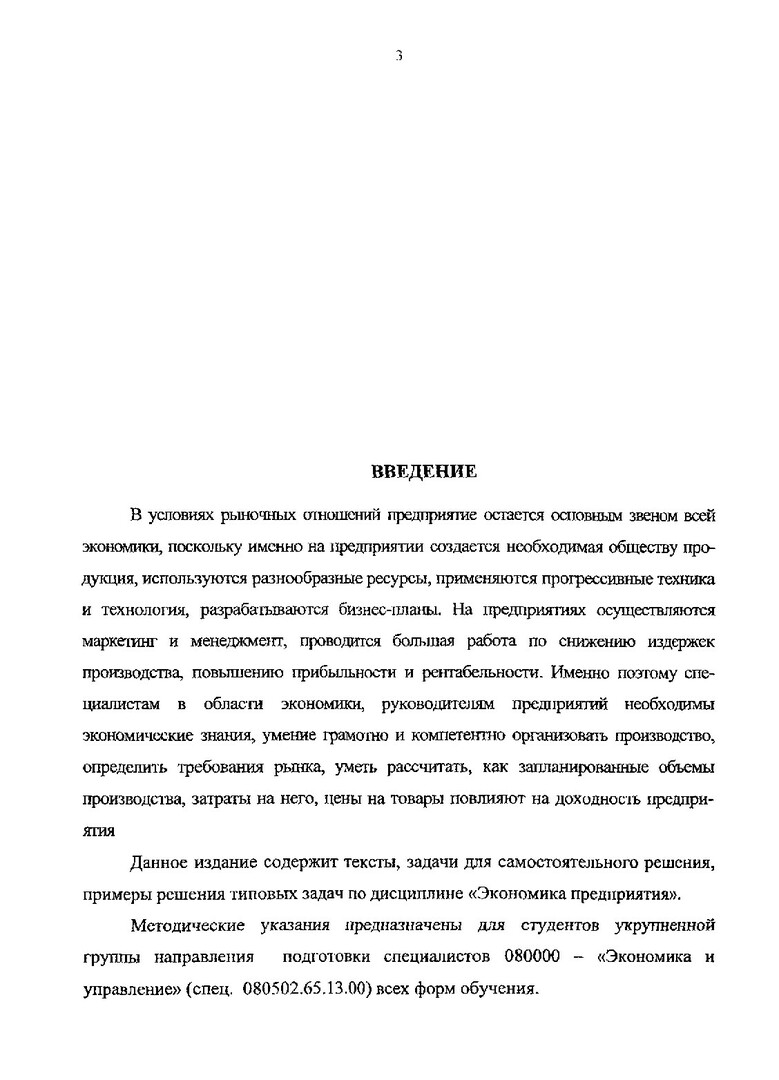 3

ВВЕДЕНИЕ

В условиях рыночных отношений предприятие остается основным звеном всей экономики, поскольку именно на предприятии создается необходимая обществу продукция, используются разнообразные ресурсы, применяются прогрессивные техника и технология, разрабатываются бизнес-планы. На предприятиях осуществляются маркетинг и менеджмент, проводится большая работа по снижению издержек производства, повышению прибыльности и рентабельности. Именно поэтому специалистам в области экономики, руководителям предприятий необходимы экономические знания, умение грамотно и компетентно организовать производство, определить требования рынка, уметь рассчитать, как запланированные объемы производства, затраты на него, цены на товары повлияют на доходность предприятия

Данное издание содержит тексты, задачи для самостоятельного решения, примеры решения типовых задач по дисциплине «Экономика предприятия».

Методические указания предназначены для студентов укрупненной группы направления подготовки специалистов 080000 – «Экономика и управление» (спец. 080502.65.13.00) всех форм обучения.